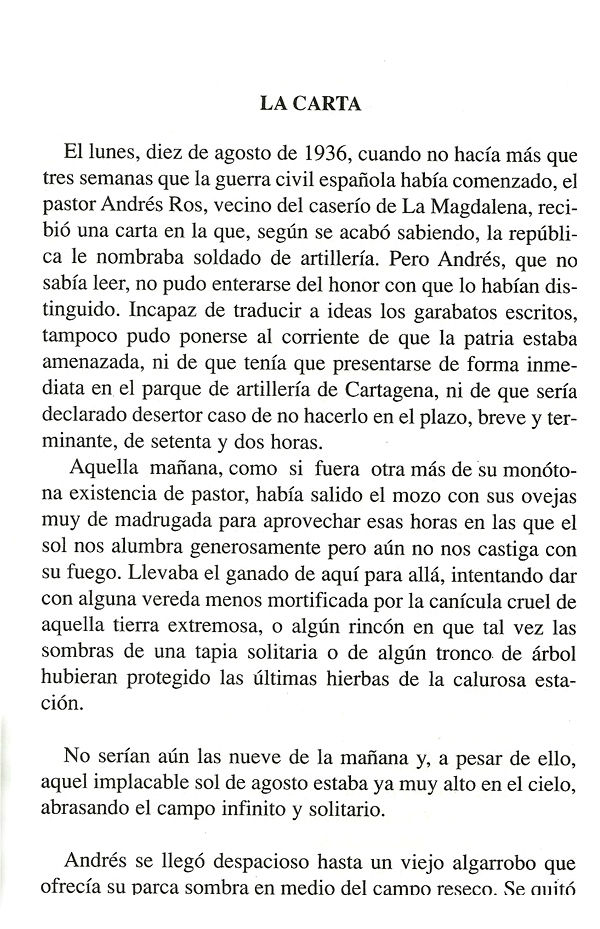 LA CARTA

El lunes, diez de agosto de 1936, cuando no hacía más que tres semanas que la guerra civil española había comenzado, el pastor Andrés Ros, vecino del caserío de La Magdalena, recibió una carta en la que, según se acabó sabiendo, la república le nombraba soldado de artillería. Pero Andrés, que no sabía leer, no pudo enterarse del honor con que lo habían distinguido. Incapaz de traducir a ideas los garabatos escritos, tampoco pudo ponerse al corriente de que la patria estaba amenazada, ni de que tenía que presentarse de forma inmediata en el parque de artillería de Cartagena, ni de que sería declarado desertor caso de no hacerlo en el plazo, breve y terminante, de setenta y dos horas.

Aquella mañana, como si fuera otra más de su monótona existencia de pastor, había salido el mozo con sus ovejas muy de madrugada para aprovechar esas horas en las que el sol nos alumbra generosamente pero aún no nos castiga con su fuego. Llevaba el ganado de aquí para allá, intentando dar con alguna vereda menos mortificada por la canícula cruel de aquella tierra extremosa, o algún rincón en que tal vez las sombras de una tapia solitaria o de algún tronco de árbol hubieran protegido las últimas hierbas de la calurosa estación.

No serían aún las nueve de la mañana y, a pesar de ello, aquel implacable sol de agosto estaba ya muy alto en el cielo, abrasando el campo infinito y solitario.

Andrés se llegó despacioso hasta un viejo algarrobo que ofrecía su parca sombra en medio del campo reseco. Se quitó